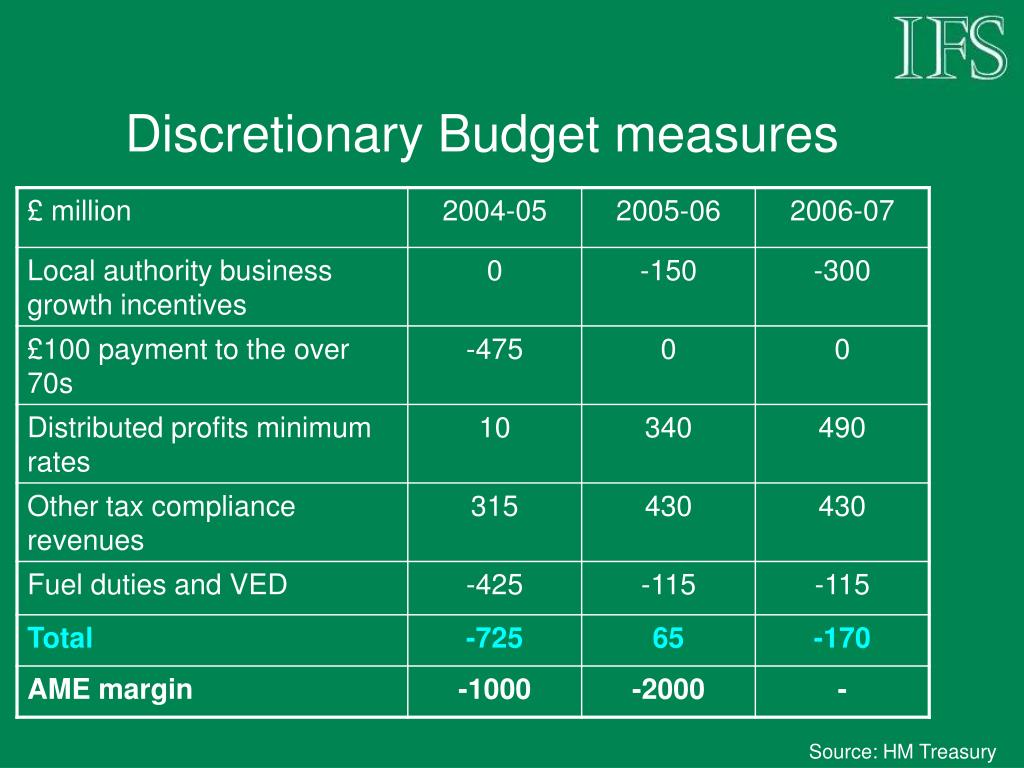 IFS

Discretionary Budget measures

| £ million | 2004-05 | 2005-06 | 2006-07 |
|---|---|---|---|
| Local authority business growth incentives | 0 | -150 | -300 |
| £100 payment to the over 70s | -475 | 0 | 0 |
| Distributed profits minimum rates | 10 | 340 | 490 |
| Other tax compliance revenues | 315 | 430 | 430 |
| Fuel duties and VED | -425 | -115 | -115 |
| **Total** | **-725** | **65** | **-170** |
| **AME margin** | **-1000** | **-2000** | **-** |

Source: HM Treasury